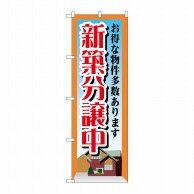 お得な物件多数あります

新築分譲中